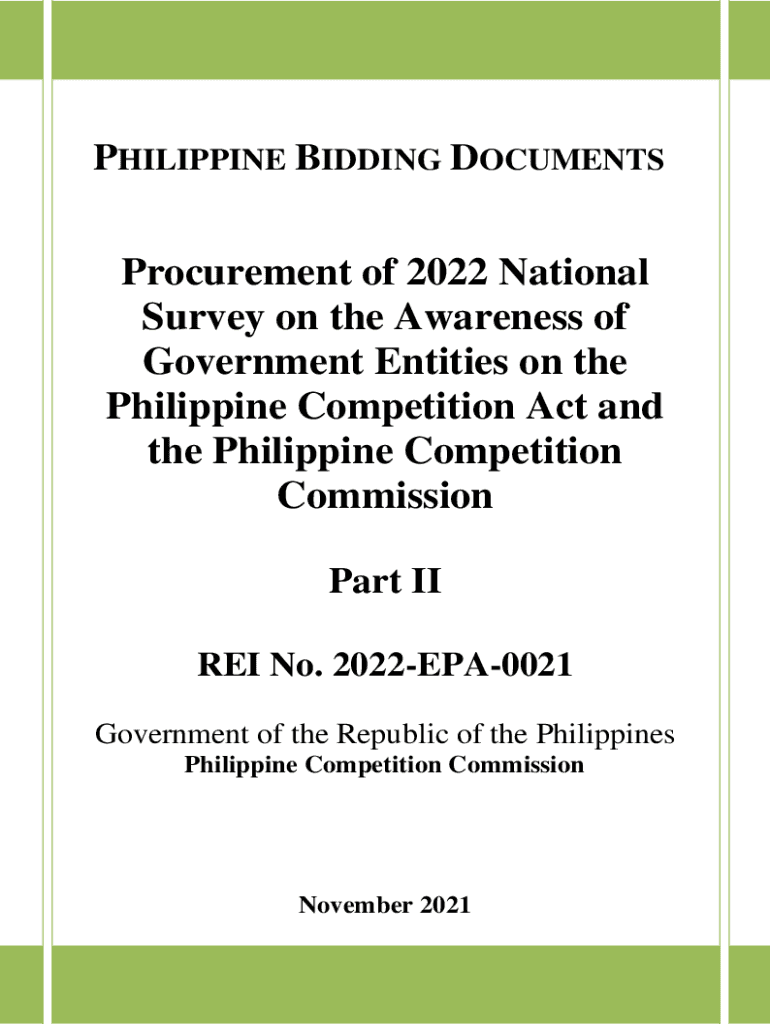 PHILIPPINE BIDDING DOCUMENTS

Procurement of 2022 National Survey on the Awareness of Government Entities on the Philippine Competition Act and the Philippine Competition Commission

Part II

REI No. 2022-EPA-0021

Government of the Republic of the Philippines
Philippine Competition Commission

November 2021